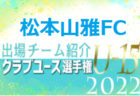 松本山雅FC

出場チーム紹介
クラブユース選手権

U-15
2022